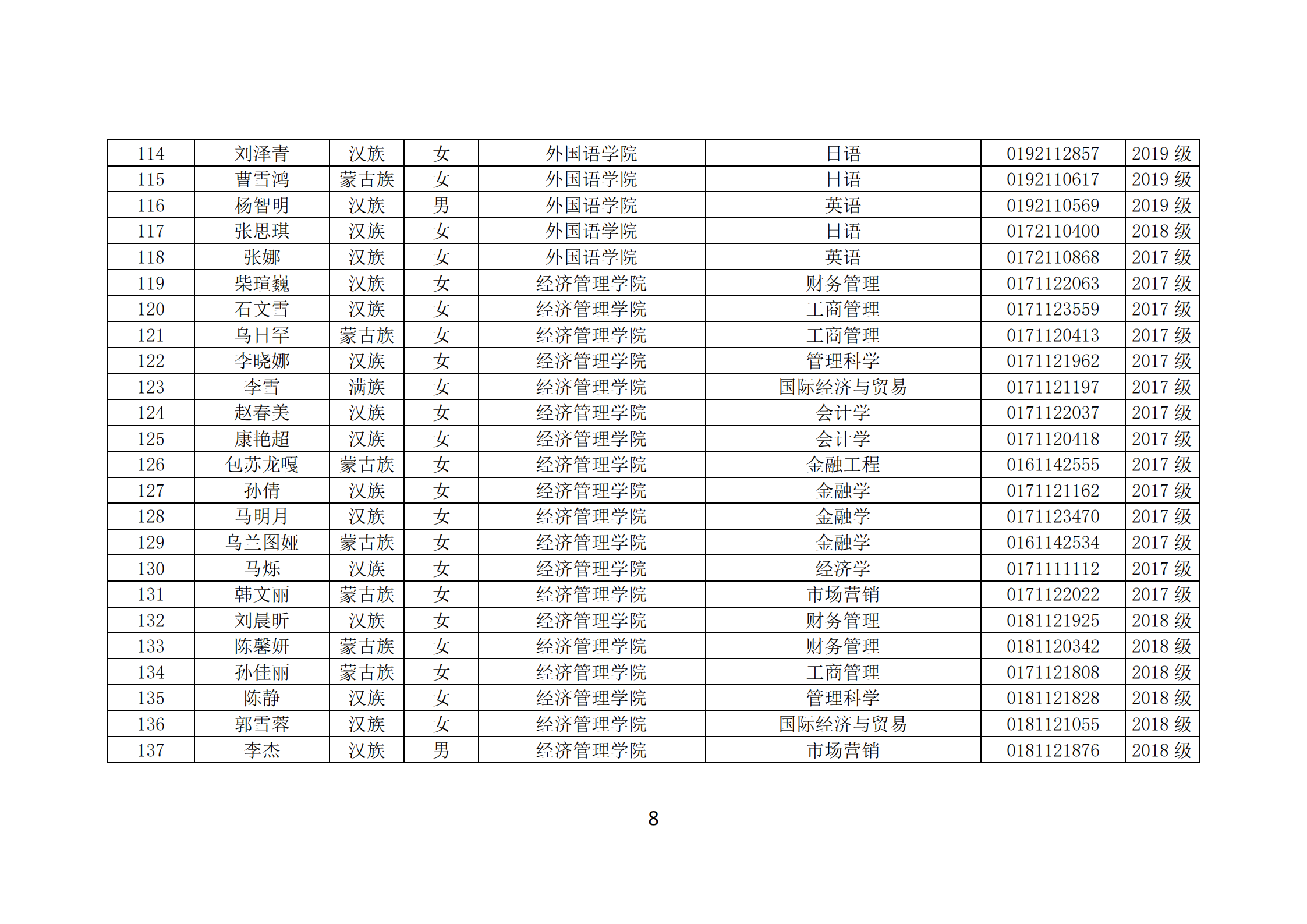 | 114 | 刘泽青 | 汉族 | 女 | 外国语学院 | 日语 | 0192112857 | 2019 级 |
|---|---|---|---|---|---|---|---|
| 115 | 曹雪鸿 | 蒙古族 | 女 | 外国语学院 | 日语 | 0192110617 | 2019 级 |
| 116 | 杨智明 | 汉族 | 男 | 外国语学院 | 英语 | 0192110569 | 2019 级 |
| 117 | 张思琪 | 汉族 | 女 | 外国语学院 | 日语 | 0172110400 | 2018 级 |
| 118 | 张娜 | 汉族 | 女 | 外国语学院 | 英语 | 0172110868 | 2017 级 |
| 119 | 柴瑄巍 | 汉族 | 女 | 经济管理学院 | 财务管理 | 0171122063 | 2017 级 |
| 120 | 石文雪 | 汉族 | 女 | 经济管理学院 | 工商管理 | 0171123559 | 2017 级 |
| 121 | 乌日罕 | 蒙古族 | 女 | 经济管理学院 | 工商管理 | 0171120413 | 2017 级 |
| 122 | 李晓娜 | 汉族 | 女 | 经济管理学院 | 管理科学 | 0171121962 | 2017 级 |
| 123 | 李雪 | 满族 | 女 | 经济管理学院 | 国际经济与贸易 | 0171121197 | 2017 级 |
| 124 | 赵春美 | 汉族 | 女 | 经济管理学院 | 会计学 | 0171122037 | 2017 级 |
| 125 | 康艳超 | 汉族 | 女 | 经济管理学院 | 会计学 | 0171120418 | 2017 级 |
| 126 | 包苏龙嘎 | 蒙古族 | 女 | 经济管理学院 | 金融工程 | 0161142555 | 2017 级 |
| 127 | 孙倩 | 汉族 | 女 | 经济管理学院 | 金融学 | 0171121162 | 2017 级 |
| 128 | 马明月 | 汉族 | 女 | 经济管理学院 | 金融学 | 0171123470 | 2017 级 |
| 129 | 乌兰图娅 | 蒙古族 | 女 | 经济管理学院 | 金融学 | 0161142534 | 2017 级 |
| 130 | 马烁 | 汉族 | 女 | 经济管理学院 | 经济学 | 0171111112 | 2017 级 |
| 131 | 韩文丽 | 蒙古族 | 女 | 经济管理学院 | 市场营销 | 0171122022 | 2017 级 |
| 132 | 刘晨昕 | 汉族 | 女 | 经济管理学院 | 财务管理 | 0181121925 | 2018 级 |
| 133 | 陈馨妍 | 蒙古族 | 女 | 经济管理学院 | 财务管理 | 0181120342 | 2018 级 |
| 134 | 孙佳丽 | 蒙古族 | 女 | 经济管理学院 | 工商管理 | 0171121808 | 2018 级 |
| 135 | 陈静 | 汉族 | 女 | 经济管理学院 | 管理科学 | 0181121828 | 2018 级 |
| 136 | 郭雪蓉 | 汉族 | 女 | 经济管理学院 | 国际经济与贸易 | 0181121055 | 2018 级 |
| 137 | 李杰 | 汉族 | 男 | 经济管理学院 | 市场营销 | 0181121876 | 2018 级 |

8